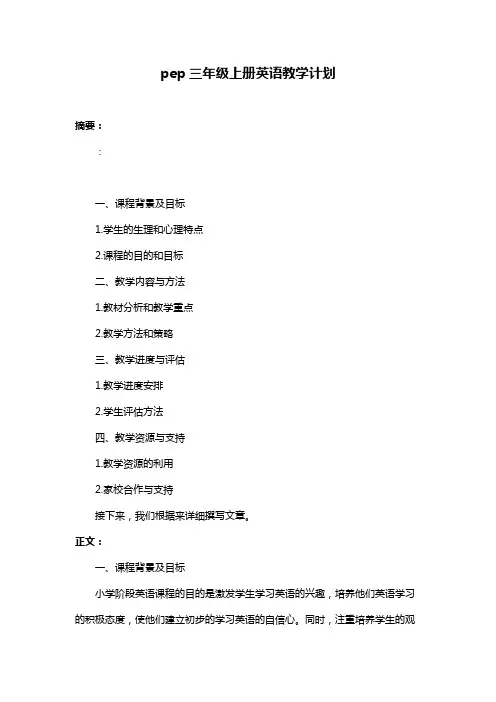 pep 三年级上册英语教学计划

摘要：

：

一、课程背景及目标

1.学生的生理和心理特点

2.课程的目的和目标

二、教学内容与方法

1.教材分析和教学重点

2.教学方法和策略

三、教学进度与评估

1.教学进度安排

2.学生评估方法

四、教学资源与支持

1.教学资源的利用

2.家校合作与支持

接下来，我们根据来详细撰写文章。

正文：

一、课程背景及目标

小学阶段英语课程的目的是激发学生学习英语的兴趣，培养他们英语学习的积极态度，使他们建立初步的学习英语的自信心。同时，注重培养学生的观